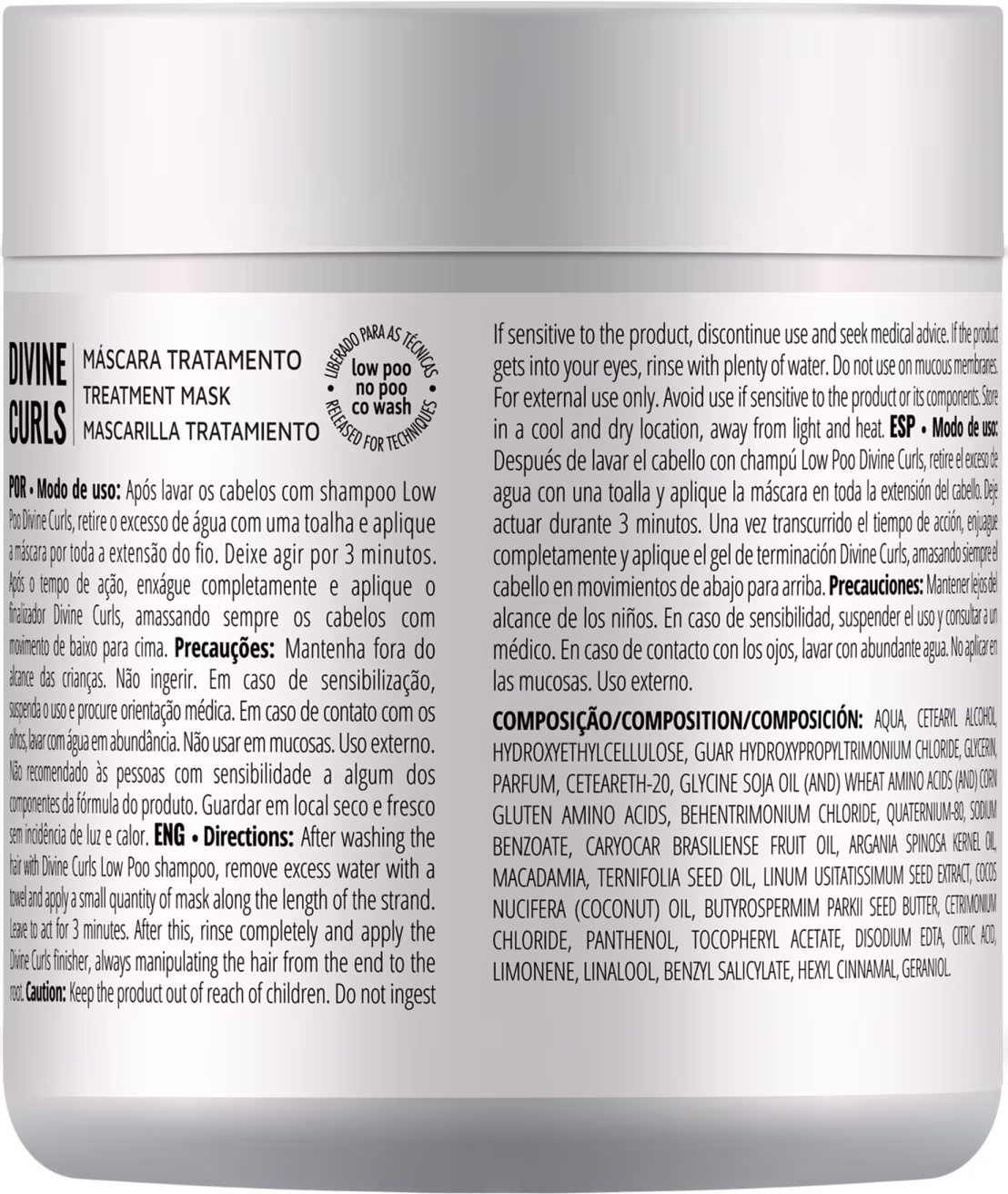 DIVINE CURLS

MÁSCARA TRATAMENTO
TREATMENT MASK
MASCARILLA TRATAMIENTO

LIBERADO PARA AS TÉCNICAS
low poo
no poo
co wash
RELEASED FOR TECHNIQUES

POR • Modo de uso: Após lavar os cabelos com shampoo Low Poo Divine Curls, retire o excesso de água com uma toalha e aplique a máscara por toda a extensão do fio. Deixe agir por 3 minutos. Após o tempo de ação, enxágue completamente e aplique o finalizador Divine Curls, amassando sempre os cabelos com movimento de baixo para cima. Precauções: Mantenha fora do alcance das crianças. Não ingerir. Em caso de sensibilização, suspenda o uso e procure orientação médica. Em caso de contato com os olhos, lavar com água em abundância. Não usar em mucosas. Uso externo. Não recomendado às pessoas com sensibilidade a algum dos componentes da fórmula do produto. Guardar em local seco e fresco sem incidência de luz e calor. ENG • Directions: After washing the hair with Divine Curls Low Poo shampoo, remove excess water with a towel and apply a small quantity of mask along the length of the strand. Leave to act for 3 minutes. After this, rinse completely and apply the Divine Curls finisher, always manipulating the hair from the end to the root. Caution: Keep the product out of reach of children. Do not ingest

If sensitive to the product, discontinue use and seek medical advice. If the product gets into your eyes, rinse with plenty of water. Do not use on mucous membranes. For external use only. Avoid use if sensitive to the product or its components. Store in a cool and dry location, away from light and heat. ESP • Modo de uso: Después de lavar el cabello con champú Low Poo Divine Curls, retire el exceso de agua con una toalla y aplique la máscara en toda la extensión del cabello. Deje actuar durante 3 minutos. Una vez transcurrido el tiempo de acción, enjuague completamente y aplique el gel de terminación Divine Curls, amasando siempre el cabello en movimientos de abajo para arriba. Precauciones: Mantener lejos del alcance de los niños. En caso de sensibilidad, suspender el uso y consultar a un médico. En caso de contacto con los ojos, lavar con abundante agua. No aplicar en las mucosas. Uso externo.

COMPOSIÇÃO/COMPOSITION/COMPOSICIÓN: AQUA, CETEARYL ALCOHOL, HYDROXYETHYLCELLULOSE, GUAR HYDROXYPROPYLTRIMONIUM CHLORIDE, GLYCERIN, PARFUM, CETEARETH-20, GLYCINE SOJA OIL (AND) WHEAT AMINO ACIDS (AND) CORN GLUTEN AMINO ACIDS, BEHENTRIMONIUM CHLORIDE, QUATERNIUM-80, SODIUM BENZOATE, CARYOCAR BRASILIENSE FRUIT OIL, ARGANIA SPINOSA KERNEL OIL, MACADAMIA, TERNIFOLIA SEED OIL, LINUM USITATISSIMUM SEED EXTRACT, COCOS NUCIFERA (COCONUT) OIL, BUTYROSPERMIM PARKII SEED BUTTER, CETRIMONIUM CHLORIDE, PANTHENOL, TOCOPHERYL ACETATE, DISODIUM EDTA, CITRIC ACID, LIMONENE, LINALOOL, BENZYL SALICYLATE, HEXYL CINNAMAL, GERANIOL.